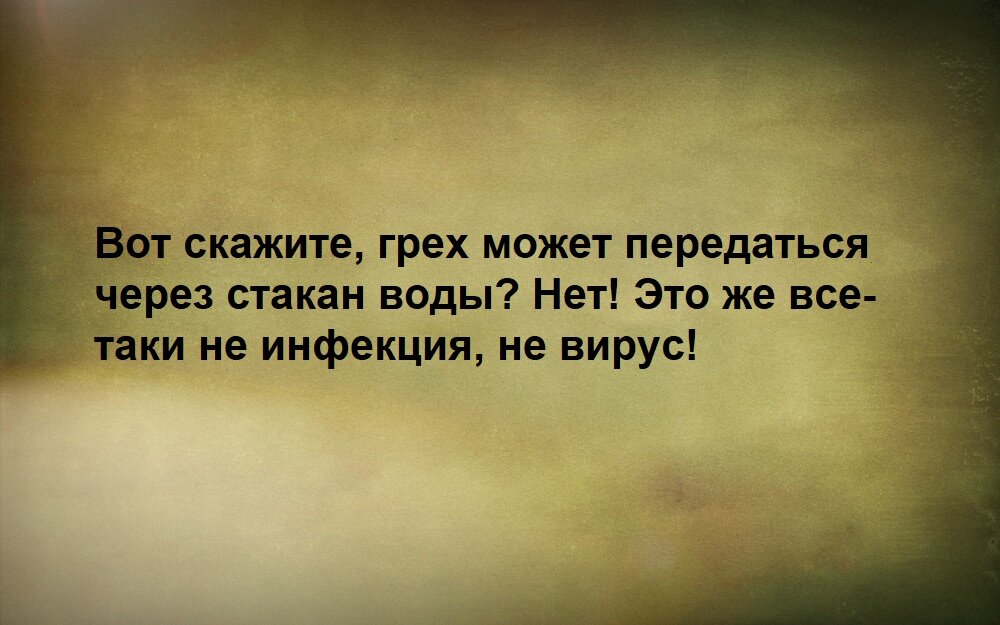 Вот скажите, грех может передаться через стакан воды? Нет! Это же все-таки не инфекция, не вирус!